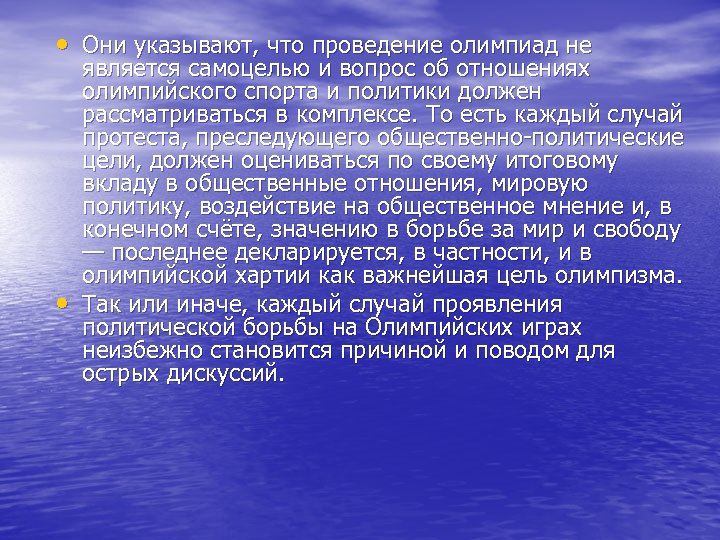 • Они указывают, что проведение олимпиад не является самоцелью и вопрос об отношениях олимпийского спорта и политики должен рассматриваться в комплексе. То есть каждый случай протеста, преследующего общественно-политические цели, должен оцениваться по своему итоговому вкладу в общественные отношения, мировую политику, воздействие на общественное мнение и, в конечном счёте, значению в борьбе за мир и свободу — последнее декларируется, в частности, и в олимпийской хартии как важнейшая цель олимпизма.

• Так или иначе, каждый случай проявления политической борьбы на Олимпийских играх неизбежно становится причиной и поводом для острых дискуссий.